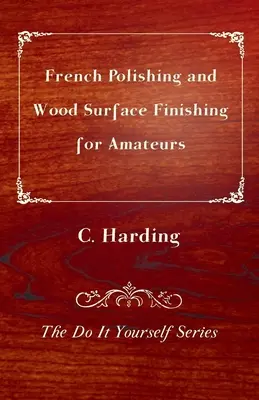 French Polishing and Wood Surface Finishing for Amateurs

C. Harding

The Do It Yourself Series